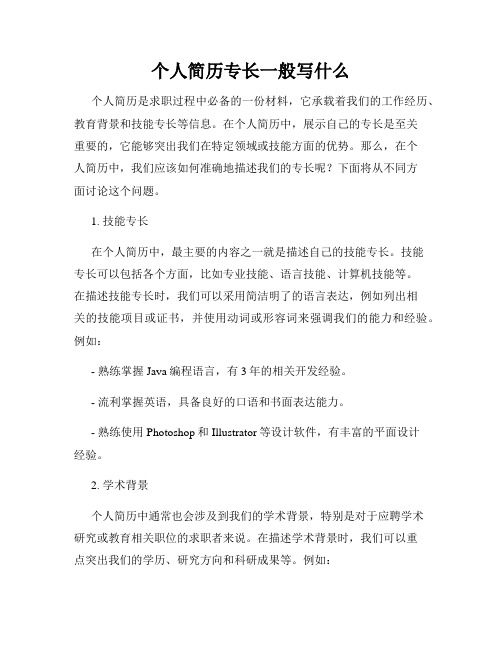 个人简历专长一般写什么

个人简历是求职过程中必备的一份材料，它承载着我们的工作经历、教育背景和技能专长等信息。在个人简历中，展示自己的专长是至关重要的，它能够突出我们在特定领域或技能方面的优势。那么，在个人简历中，我们应该如何准确地描述我们的专长呢？下面将从不同方面讨论这个问题。

1. 技能专长

在个人简历中，最主要的内容之一就是描述自己的技能专长。技能专长可以包括各个方面，比如专业技能、语言技能、计算机技能等。在描述技能专长时，我们可以采用简洁明了的语言表达，例如列出相关的技能项目或证书，并使用动词或形容词来强调我们的能力和经验。例如：

- 熟练掌握 Java 编程语言，有 3 年的相关开发经验。

- 流利掌握英语，具备良好的口语和书面表达能力。

- 熟练使用 Photoshop 和 Illustrator 等设计软件，有丰富的平面设计经验。

2. 学术背景

个人简历中通常也会涉及到我们的学术背景，特别是对于应聘学术研究或教育相关职位的求职者来说。在描述学术背景时，我们可以重点突出我们的学历、研究方向和科研成果等。例如：